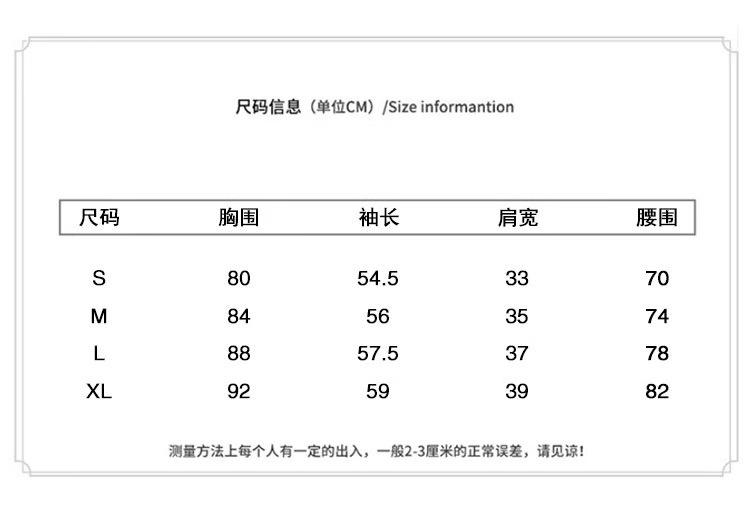 尺码信息（单位CM）/Size informantion

| 尺码 | 胸围 | 袖长 | 肩宽 | 腰围 |
|---|---|---|---|---|
| S | 80 | 54.5 | 33 | 70 |
| M | 84 | 56 | 35 | 74 |
| L | 88 | 57.5 | 37 | 78 |
| XL | 92 | 59 | 39 | 82 |

测量方法上每个人有一定的出入，一般2-3厘米的正常误差，请见谅！